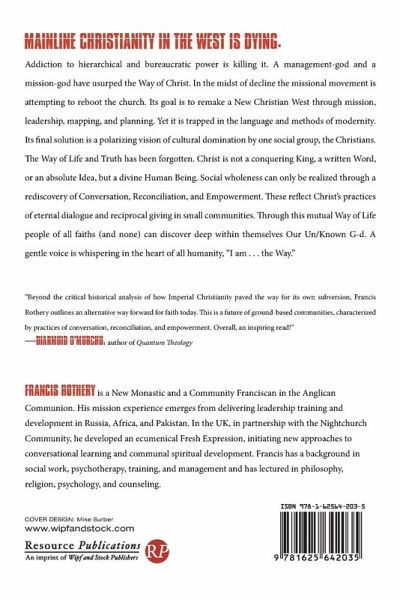 MAINLINE CHRISTIANITY IN THE WEST IS DYING.

Addiction to hierarchical and bureaucratic power is killing it. A management-god and a mission-god have usurped the Way of Christ. In the midst of decline the missional movement is attempting to reboot the church. Its goal is to remake a New Christian West through mission, leadership, mapping, and planning. Yet it is trapped in the language and methods of modernity. Its final solution is a polarizing vision of cultural domination by one social group, the Christians. The Way of Life and Truth has been forgotten. Christ is not a conquering King, a written Word, or an absolute Idea, but a divine Human Being. Social wholeness can only be realized through a rediscovery of Conversation, Reconciliation, and Empowerment. These reflect Christ's practices of eternal dialogue and reciprocal giving in small communities. Through this mutual Way of Life people of all faiths (and none) can discover deep within themselves Our Un/Known G-d. A gentle voice is whispering in the heart of all humanity, "I am . . . the Way."

"Beyond the critical historical analysis of how Imperial Christianity paved the way for its own subversion, Francis Rothery outlines an alternative way forward for faith today. This is a future of ground-based communities, characterized by practices of conversation, reconciliation, and empowerment. Overall, an inspiring read!"
—DIARMUID O'MURCHU, author of Quantum Theology

FRANCIS ROTHERY is a New Monastic and a Community Franciscan in the Anglican Communion. His mission experience emerges from delivering leadership training and development in Russia, Africa, and Pakistan. In the UK, in partnership with the Nightchurch Community, he developed an ecumenical Fresh Expression, initiating new approaches to conversational learning and communal spiritual development. Francis has a background in social work, psychotherapy, training, and management and has lectured in philosophy, religion, psychology, and counseling.

COVER DESIGN: Mike Surber
www.wipfandstock.com
Resource Publications
An imprint of Wipf and Stock Publishers
RP

ISBN 978-1-62564-203-5
9 781625 642035